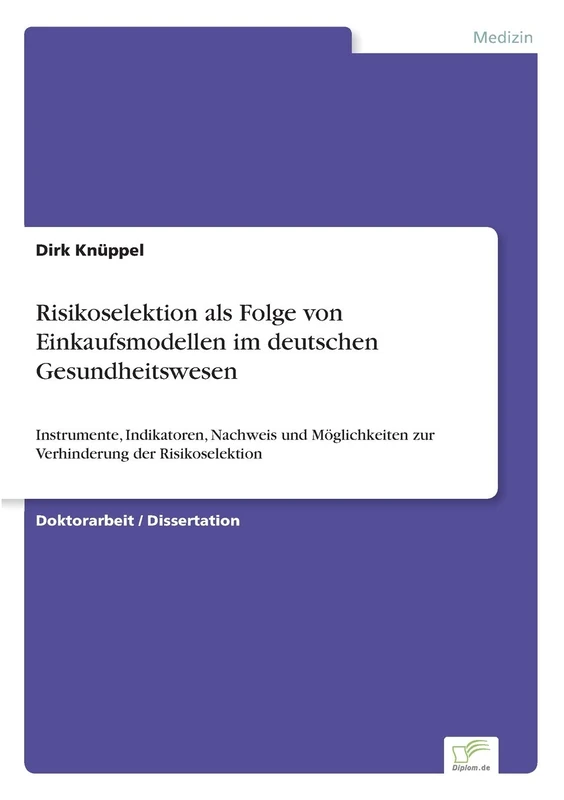 Medizin

Dirk Knüppel

Risikoselektion als Folge von Einkaufsmodellen im deutschen Gesundheitswesen

Instrumente, Indikatoren, Nachweis und Möglichkeiten zur Verhinderung der Risikoselektion

Doktorarbeit / Dissertation

Diplom.de